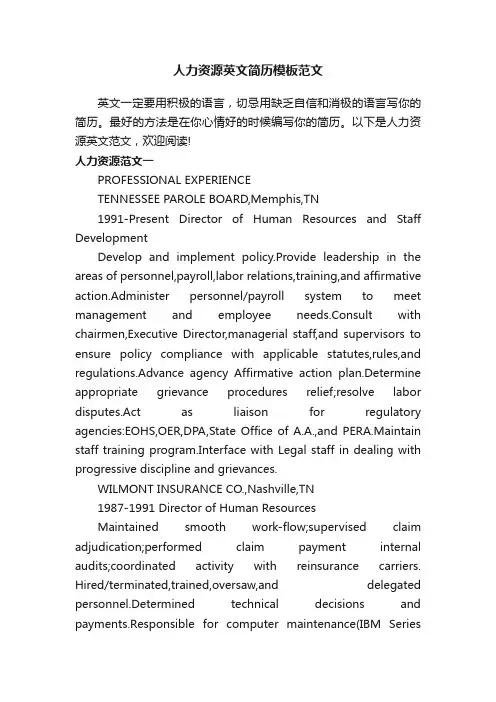 人力资源英文简历模板范文

英文一定要用积极的语言，切忌用缺乏自信和消极的语言写你的简历。最好的方法是在你心情好的时候编写你的简历。以下是人力资源英文范文，欢迎阅读!

人力资源范文一

PROFESSIONAL EXPERIENCE

TENNESSEE PAROLE BOARD,Memphis,TN

1991-Present Director of Human Resources and Staff Development

Develop and implement policy.Provide leadership in the areas of personnel,payroll,labor relations,training,and affirmative action.Administer personnel/payroll system to meet management and employee needs.Consult with chairmen,Executive Director,managerial staff,and supervisors to ensure policy compliance with applicable statutes,rules,and regulations.Advance agency Affirmative action plan.Determine appropriate grievance procedures relief;resolve labor disputes.Act as liaison for regulatory agencies:EOHS,OER,DPA,State Office of A.A.,and PERA.Maintain staff training program.Interface with Legal staff in dealing with progressive discipline and grievances.

WILMONT INSURANCE CO.,Nashville,TN

1987-1991 Director of Human Resources

Maintained smooth work-flow;supervised claim adjudication;performed claim payment internal audits;coordinated activity with reinsurance carriers. Hired/terminated,trained,oversaw,and delegated personnel.Determined technical decisions and payments.Responsible for computer maintenance(IBM Series